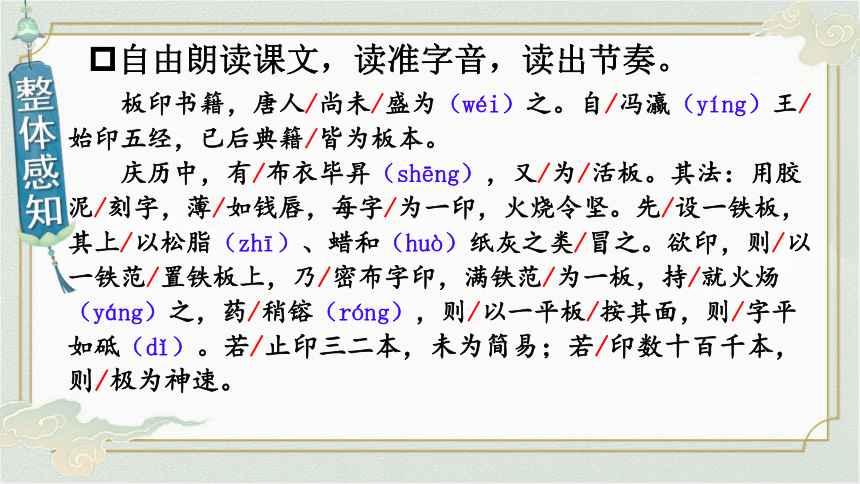 整体感知

□自由朗读课文，读准字音，读出节奏。

板印书籍，唐人/尚未/盛为（wéi）之。自/冯瀛（yíng）王/始印五经，已后典籍/皆为板本。

庆历中，有/布衣毕昇（shēng），又/为/活板。其法：用胶泥/刻字，薄/如钱唇，每字/为一印，火烧令坚。先/设一铁板，其上/以松脂（zhī）、蜡和（huò）纸灰之类/冒之。欲印，则/以一铁范/置铁板上，乃/密布字印，满铁范/为一板，持/就火炀（yáng）之，药/稍镕（róng），则/以一平板/按其面，则/字平如砥（dǐ）。若/止印三二本，未为简易；若/印数十百千本，则/极为神速。